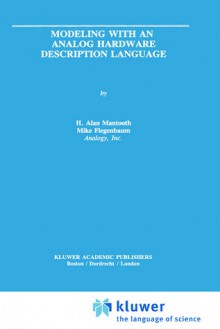 MODELING WITH AN ANALOG HARDWARE DESCRIPTION LANGUAGE

by

H. Alan Mantooth
Mike Fiegenbaum
Analogy, Inc.

KLUWER ACADEMIC PUBLISHERS
Boston / Dordrecht / London

kluwer
the language of science